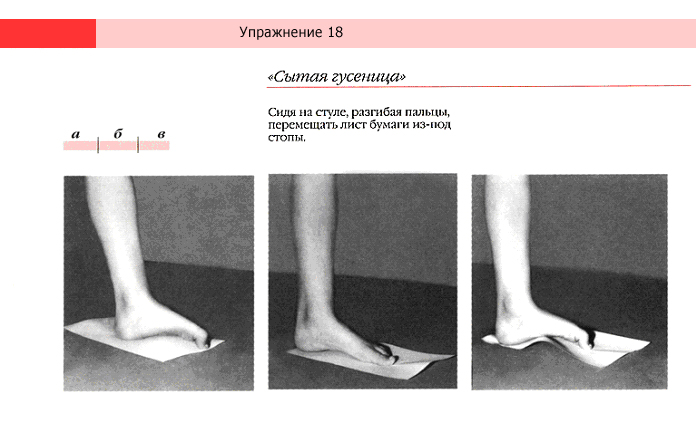 Упражнение 18

«Сытая гусеница»

Сидя на стуле, разгибая пальцы, перемещать лист бумаги из-под стопы.

а б в